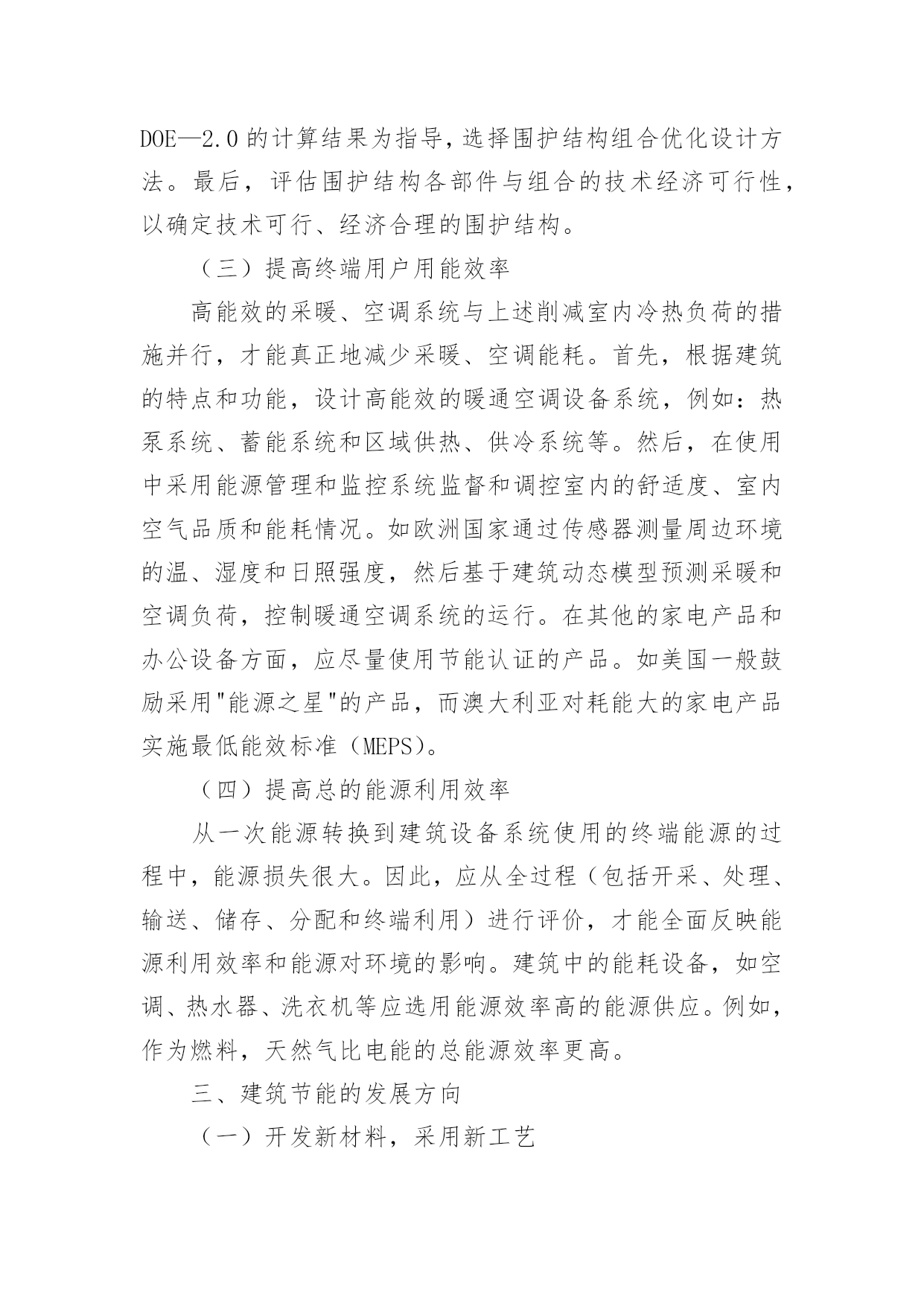 DOE—2.0 的计算结果为指导，选择围护结构组合优化设计方法。最后，评估围护结构各部件与组合的技术经济可行性，以确定技术可行、经济合理的围护结构。

（三）提高终端用户用能效率

高能效的采暖、空调系统与上述削减室内冷热负荷的措施并行，才能真正地减少采暖、空调能耗。首先，根据建筑的特点和功能，设计高能效的暖通空调设备系统，例如：热泵系统、蓄能系统和区域供热、供冷系统等。然后，在使用中采用能源管理和监控系统监督和调控室内的舒适度、室内空气品质和能耗情况。如欧洲国家通过传感器测量周边环境的温、湿度和日照强度，然后基于建筑动态模型预测采暖和空调负荷，控制暖通空调系统的运行。在其他的家电产品和办公设备方面，应尽量使用节能认证的产品。如美国一般鼓励采用"能源之星"的产品，而澳大利亚对耗能大的家电产品实施最低能效标准（MEPS）。

（四）提高总的能源利用效率

从一次能源转换到建筑设备系统使用的终端能源的过程中，能源损失很大。因此，应从全过程（包括开采、处理、输送、储存、分配和终端利用）进行评价，才能全面反映能源利用效率和能源对环境的影响。建筑中的能耗设备，如空调、热水器、洗衣机等应选用能源效率高的能源供应。例如，作为燃料，天然气比电能的总能源效率更高。

三、建筑节能的发展方向

（一）开发新材料，采用新工艺